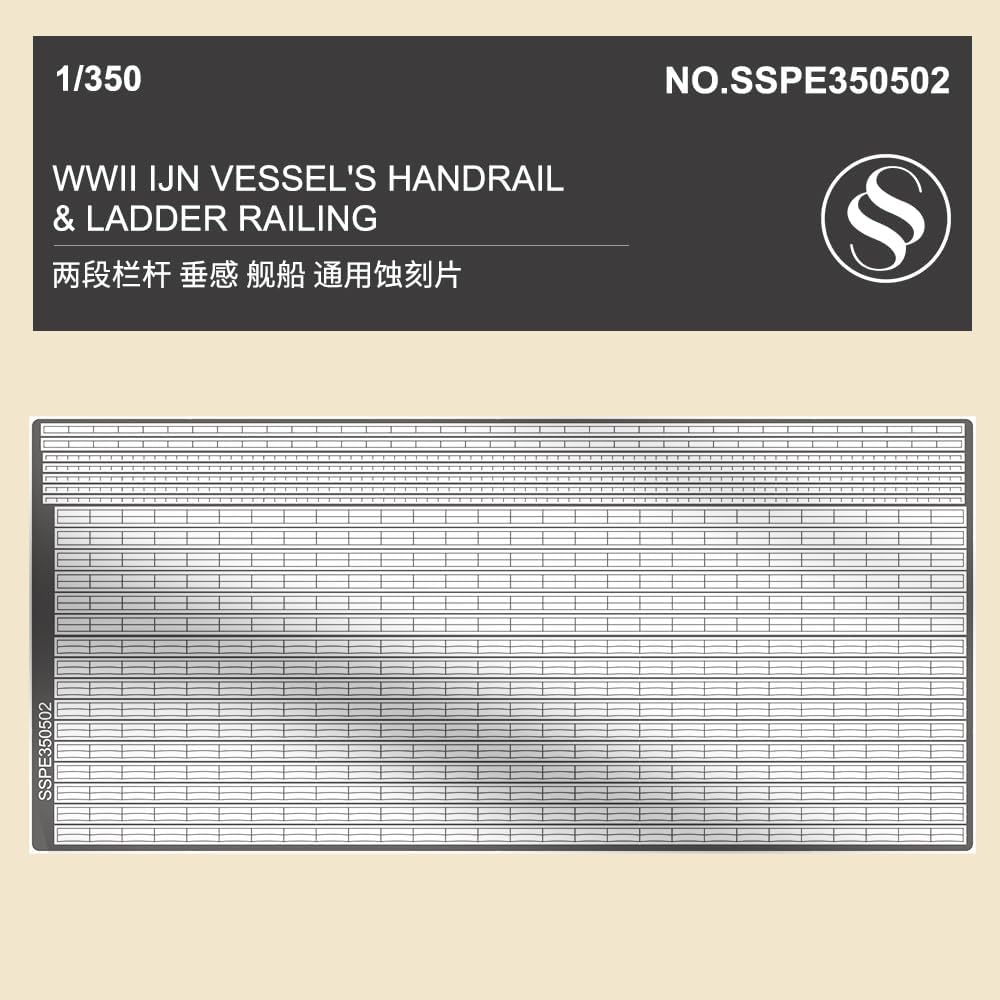 1/350

NO.SSPE350502

WWII IJN VESSEL'S HANDRAIL
& LADDER RAILING

两段栏杆 垂感 舰船 通用蚀刻片

SSPE350502